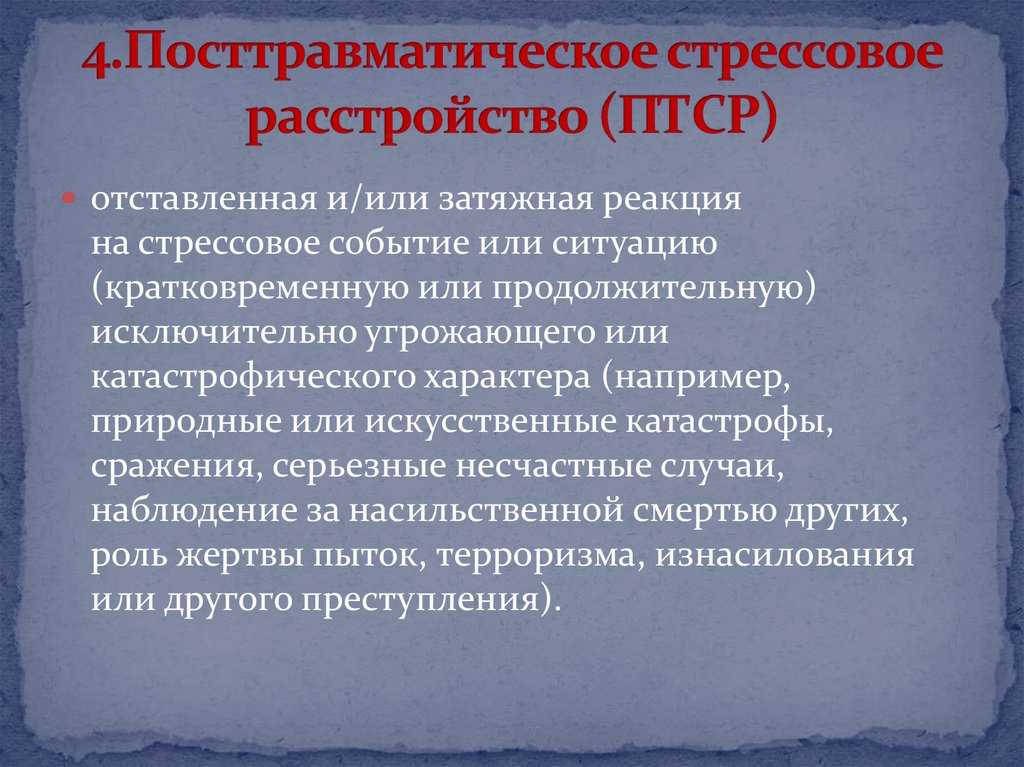 4.Посттравматическое стрессовое расстройство (ПТСР)

отставленная и/или затяжная реакция на стрессовое событие или ситуацию (кратковременную или продолжительную) исключительно угрожающего или катастрофического характера (например, природные или искусственные катастрофы, сражения, серьезные несчастные случаи, наблюдение за насильственной смертью других, роль жертвы пыток, терроризма, изнасилования или другого преступления).